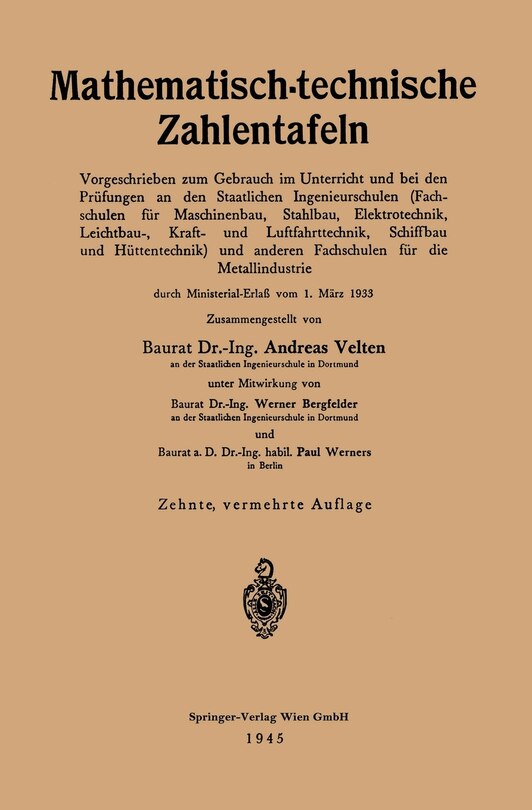 Mathematisch-technische Zahlentafeln

Vorgeschrieben zum Gebrauch im Unterricht und bei den Prüfungen an den Staatlichen Ingenieurschulen (Fachschulen für Maschinenbau, Stahlbau, Elektrotechnik, Leichtbau-, Kraft- und Luftfahrttechnik, Schiffbau und Hüttentechnik) und anderen Fachschulen für die Metallindustrie

durch Ministerial-Erlaß vom 1. März 1933

Zusammengestellt von

Baurat Dr.-Ing. Andreas Velten
an der Staatlichen Ingenieurschule in Dortmund

unter Mitwirkung von

Baurat Dr.-Ing. Werner Bergfelder
an der Staatlichen Ingenieurschule in Dortmund

und

Baurat a. D. Dr.-Ing. habil. Paul Werners
in Berlin

Zehnte, vermehrte Auflage

Springer-Verlag Wien GmbH
1945